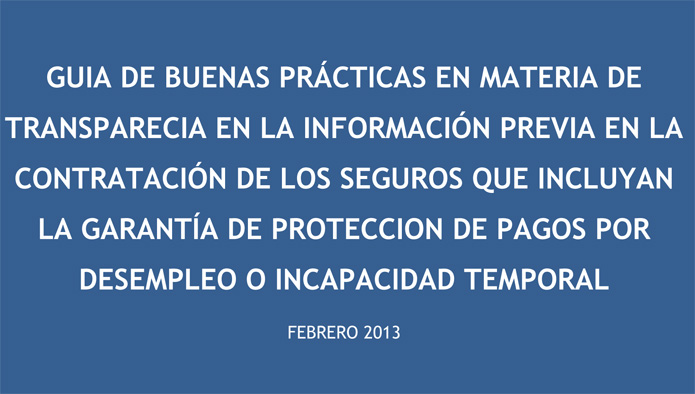 GUIA DE BUENAS PRÁCTICAS EN MATERIA DE TRANSPARECIA EN LA INFORMACIÓN PREVIA EN LA CONTRATACIÓN DE LOS SEGUROS QUE INCLUYAN LA GARANTÍA DE PROTECCION DE PAGOS POR DESEMPLEO O INCAPACIDAD TEMPORAL

FEBRERO 2013